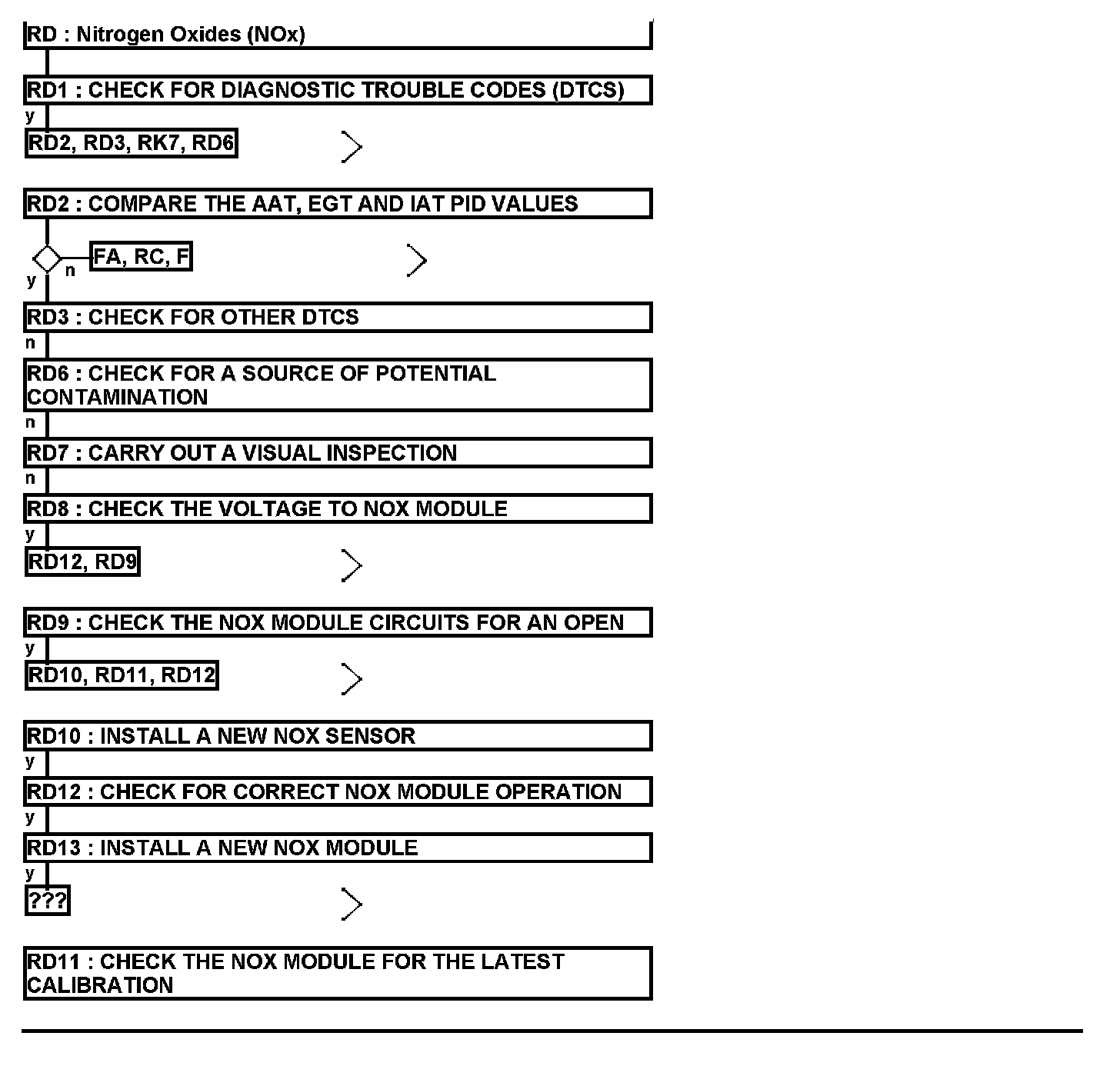 RD : Nitrogen Oxides (NOx)

RD1 : CHECK FOR DIAGNOSTIC TROUBLE CODES (DTCS)

y

RD2, RD3, RK7, RD6

RD2 : COMPARE THE AAT, EGT AND IAT PID VALUES

n

FA, RC, F

y

RD3 : CHECK FOR OTHER DTCS

n

RD6 : CHECK FOR A SOURCE OF POTENTIAL CONTAMINATION

n

RD7 : CARRY OUT A VISUAL INSPECTION

n

RD8 : CHECK THE VOLTAGE TO NOX MODULE

y

RD12, RD9

RD9 : CHECK THE NOX MODULE CIRCUITS FOR AN OPEN

y

RD10, RD11, RD12

RD10 : INSTALL A NEW NOX SENSOR

y

RD12 : CHECK FOR CORRECT NOX MODULE OPERATION

y

RD13 : INSTALL A NEW NOX MODULE

y

???

RD11 : CHECK THE NOX MODULE FOR THE LATEST CALIBRATION